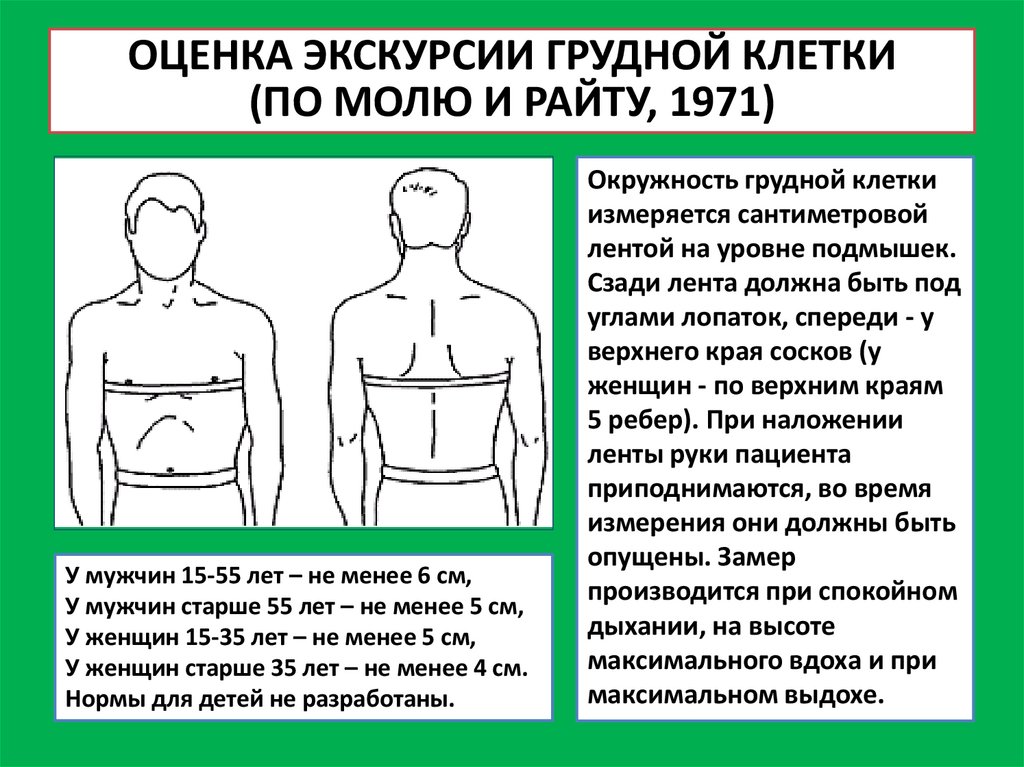 ОЦЕНКА ЭКСКУРСИИ ГРУДНОЙ КЛЕТКИ
(ПО МОЛЮ И РАЙТУ, 1971)

У мужчин 15-55 лет – не менее 6 см,
У мужчин старше 55 лет – не менее 5 см,
У женщин 15-35 лет – не менее 5 см,
У женщин старше 35 лет – не менее 4 см.
Нормы для детей не разработаны.

Окружность грудной клетки измеряется сантиметровой лентой на уровне подмышек. Сзади лента должна быть под углами лопаток, спереди - у верхнего края сосков (у женщин - по верхним краям 5 ребер). При наложении ленты руки пациента приподнимаются, во время измерения они должны быть опущены. Замер производится при спокойном дыхании, на высоте максимального вдоха и при максимальном выдохе.